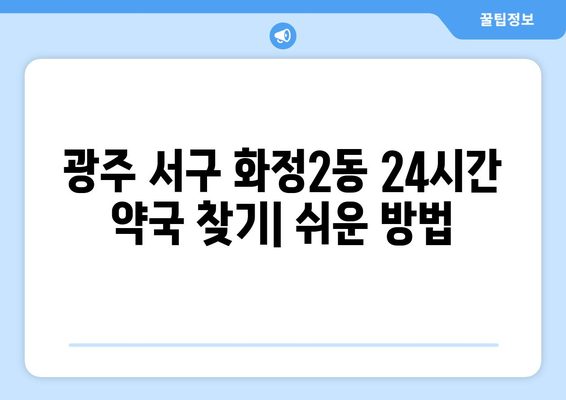 꿀팁정보

광주 서구 화정2동 24시간 약국 찾기| 쉬운 방법